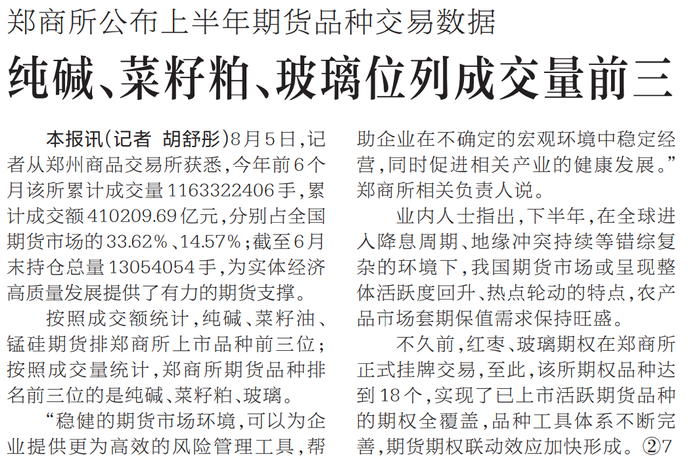 郑商所公布上半年期货品种交易数据

纯碱、菜籽粕、玻璃位列成交量前三

本报讯(记者 胡舒彤)8月5日,记者从郑州商品交易所获悉,今年前6个月该所累计成交量1163322406手,累计成交额410209.69亿元,分别占全国期货市场的33.62%、14.57%;截至6月末持仓总量13054054手,为实体经济高质量发展提供了有力的期货支撑。

按照成交额统计,纯碱、菜籽油、锰硅期货排郑商所上市品种前三位;按照成交量统计,郑商所期货品种排名前三位的是纯碱、菜籽粕、玻璃。

“稳健的期货市场环境,可以为企业提供更为高效的风险管理工具,帮助企业在不确定的宏观环境中稳定经营,同时促进相关产业的健康发展。”郑商所相关负责人说。

业内人士指出,下半年,在全球进入降息周期、地缘冲突持续等错综复杂的环境下,我国期货市场或呈现整体活跃度回升、热点轮动的特点,农产品市场套期保值需求保持旺盛。

不久前,红枣、玻璃期权在郑商所正式挂牌交易,至此,该所期权品种达到18个,实现了已上市活跃期货品种的期权全覆盖,品种工具体系不断完善,期货期权联动效应加快形成。②7